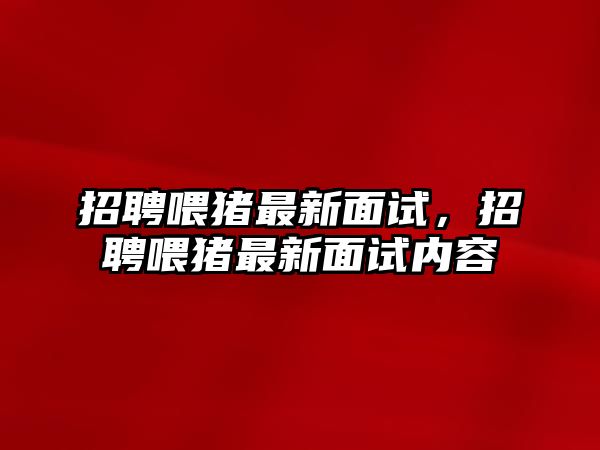 招聘喂猪最新面试，招聘喂猪最新面试内容